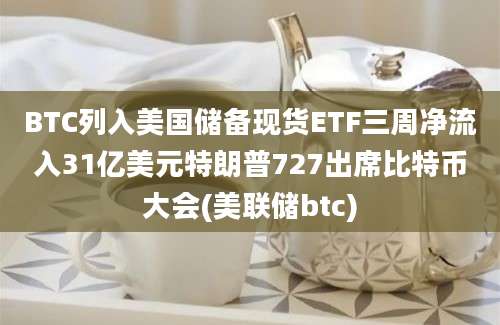 BTC列入美国储备现货ETF三周净流入31亿美元特朗普727出席比特币大会(美联储btc)